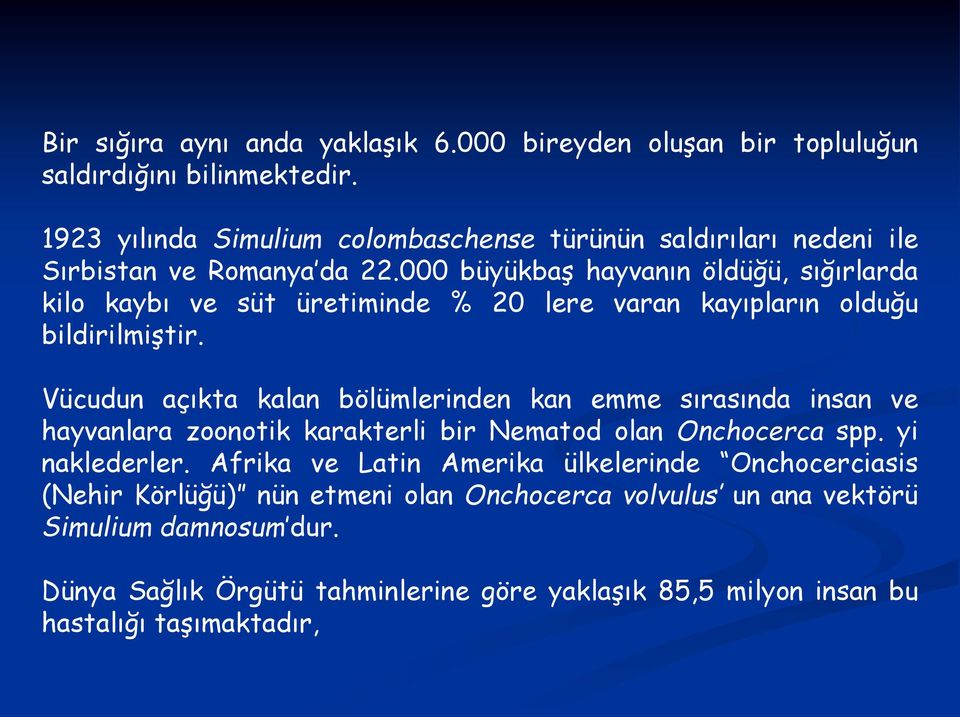 Bir sığıra aynı anda yaklaşık 6.000 bireyden oluşan bir topluluğun saldırdığını bilinmektedir.

1923 yılında Simulium colombaschense türünün saldırıları nedeni ile Sırbistan ve Romanya'da 22.000 büyükbaş hayvanın öldüğü, sığırlarda kilo kaybı ve süt üretiminde % 20 lere varan kayıpların olduğu bildirilmiştir.

Vücudun açıkta kalan bölümlerinden kan emme sırasında insan ve hayvanlara zoonotik karakterli bir Nematod olan Onchocerca spp. yi naklederler. Afrika ve Latin Amerika ülkelerinde "Onchocerciasis (Nehir Körlüğü)" nün etmeni olan Onchocerca volvulus' un ana vektörü Simulium damnosum'dur.

Dünya Sağlık Örgütü tahminlerine göre yaklaşık 85,5 milyon insan bu hastalığı taşımaktadır,